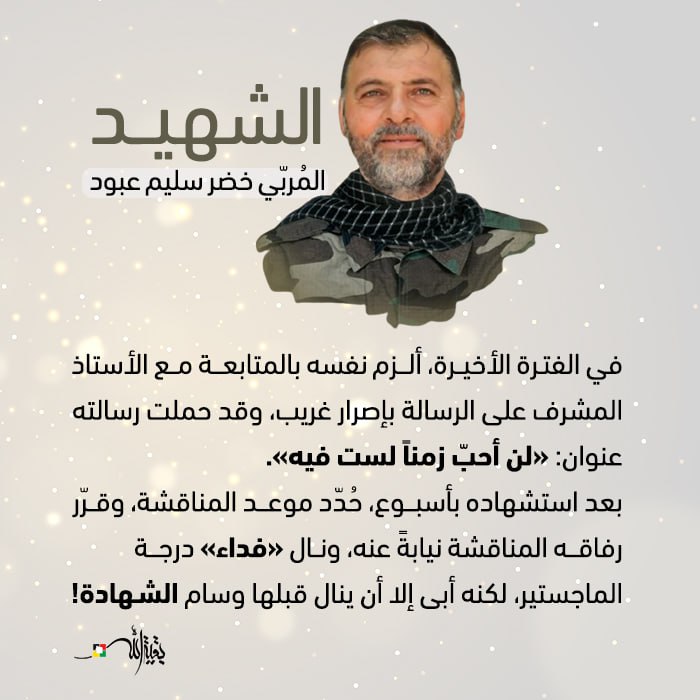 الشهيد
المُربّي خضر سليم عبود

في الفترة الأخيرة، ألزم نفسه بالمتابعة مع الأستاذ المشرف على الرسالة بإصرار غريب، وقد حملت رسالته عنوان: «لن أحبّ زمناً لست فيه».
بعد استشهاده بأسبوع، حُدّد موعد المناقشة، وقرّر رفاقه المناقشة نيابةً عنه، ونال «فداء» درجة الماجستير، لكنه أبى إلا أن ينال قبلها وسام الشهادة!

بقية الله